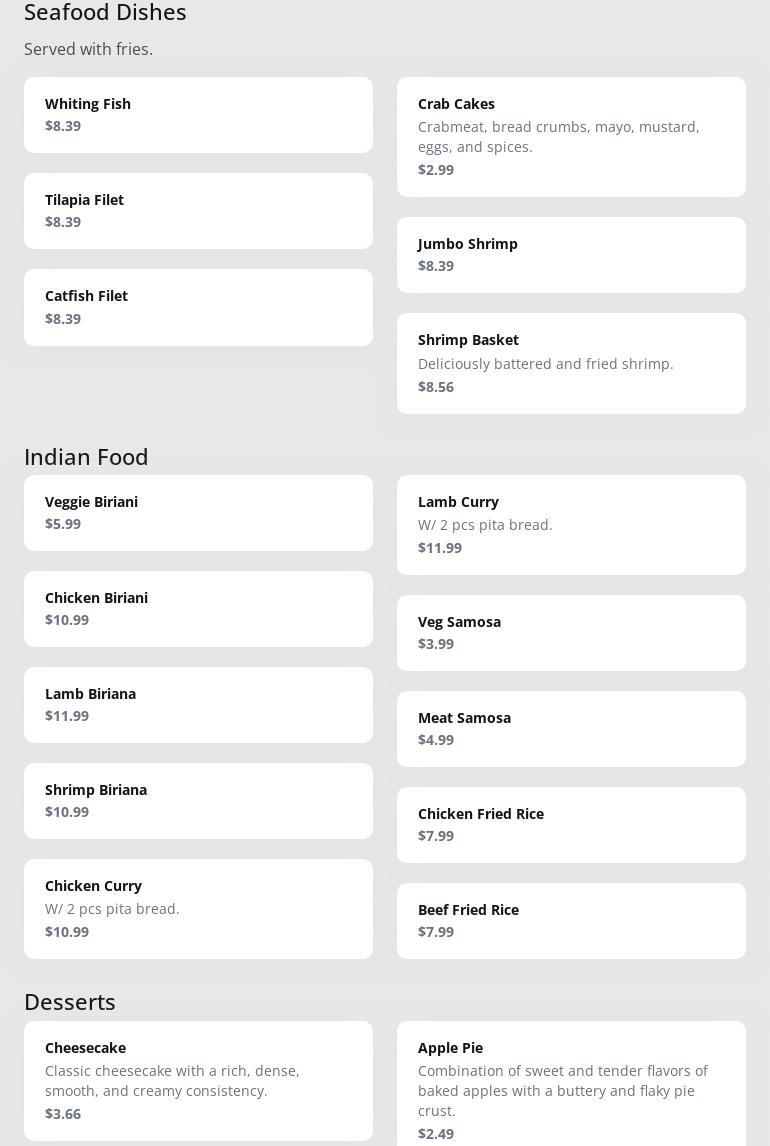 Seafood Dishes

Served with fries.

Whiting Fish
$8.39

Tilapia Filet
$8.39

Catfish Filet
$8.39

Crab Cakes
Crabmeat, bread crumbs, mayo, mustard, eggs, and spices.
$2.99

Jumbo Shrimp
$8.39

Shrimp Basket
Deliciously battered and fried shrimp.
$8.56

Indian Food

Veggie Biriani
$5.99

Chicken Biriani
$10.99

Lamb Biriana
$11.99

Shrimp Biriana
$10.99

Chicken Curry
W/ 2 pcs pita bread.
$10.99

Lamb Curry
W/ 2 pcs pita bread.
$11.99

Veg Samosa
$3.99

Meat Samosa
$4.99

Chicken Fried Rice
$7.99

Beef Fried Rice
$7.99

Desserts

Cheesecake
Classic cheesecake with a rich, dense, smooth, and creamy consistency.
$3.66

Apple Pie
Combination of sweet and tender flavors of baked apples with a buttery and flaky pie crust.
$2.49